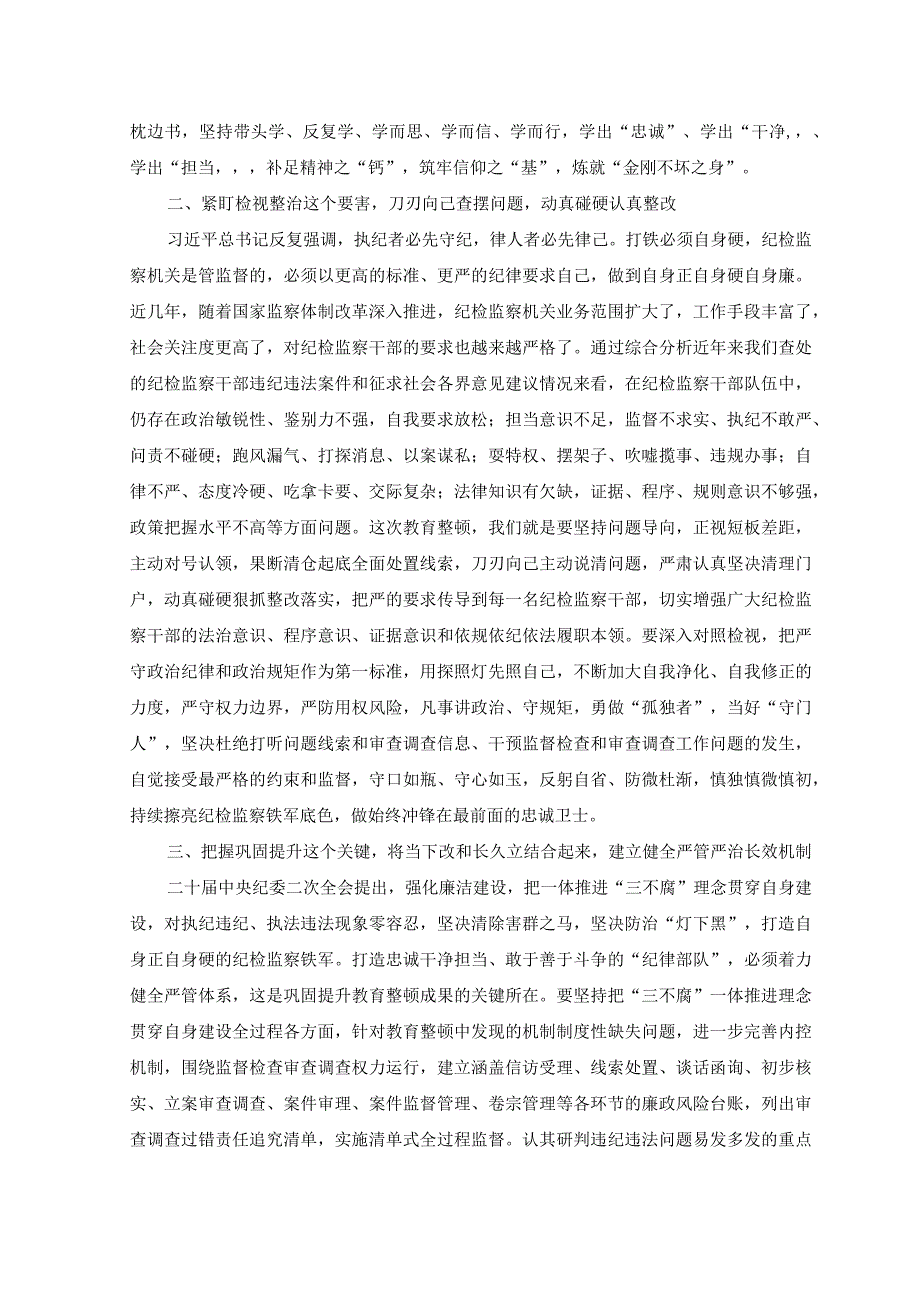 枕边书，坚持带头学、反复学、学而思、学而信、学而行，学出“忠诚”、学出“干净，，、学出“担当，，，补足精神之“钙”，筑牢信仰之“基”，炼就“金刚不坏之身”。

二、紧盯检视整治这个要害，刀刃向己查摆问题，动真碰硬认真整改

习近平总书记反复强调，执纪者必先守纪，律人者必先律己。打铁必须自身硬，纪检监察机关是管监督的，必须以更高的标准、更严的纪律要求自己，做到自身正自身硬自身廉。近几年，随着国家监察体制改革深入推进，纪检监察机关业务范围扩大了，工作手段丰富了，社会关注度更高了，对纪检监察干部的要求也越来越严格了。通过综合分析近年来我们查处的纪检监察干部违纪违法案件和征求社会各界意见建议情况来看，在纪检监察干部队伍中，仍存在政治敏锐性、鉴别力不强，自我要求放松；担当意识不足，监督不求实、执纪不敢严、问责不碰硬；跑风漏气、打探消息、以案谋私；耍特权、摆架子、吹嘘揽事、违规办事；自律不严、态度冷硬、吃拿卡要、交际复杂；法律知识有欠缺，证据、程序、规则意识不够强，政策把握水平不高等方面问题。这次教育整顿，我们就是要坚持问题导向，正视短板差距，主动对号认领，果断清仓起底全面处置线索，刀刃向己主动说清问题，严肃认真坚决清理门户，动真碰硬狠抓整改落实，把严的要求传导到每一名纪检监察干部，切实增强广大纪检监察干部的法治意识、程序意识、证据意识和依规依纪依法履职本领。要深入对照检视，把严守政治纪律和政治规矩作为第一标准，用探照灯先照自己，不断加大自我净化、自我修正的力度，严守权力边界，严防用权风险，凡事讲政治、守规矩，勇做“孤独者”，当好“守门人”，坚决杜绝打听问题线索和审查调查信息、干预监督检查和审查调查工作问题的发生，自觉接受最严格的约束和监督，守口如瓶、守心如玉，反躬自省、防微杜渐，慎独慎微慎初，持续擦亮纪检监察铁军底色，做始终冲锋在最前面的忠诚卫士。

三、把握巩固提升这个关键，将当下改和长久立结合起来，建立健全严管严治长效机制

二十届中央纪委二次全会提出，强化廉洁建设，把一体推进“三不腐”理念贯穿自身建设，对执纪违纪、执法违法现象零容忍，坚决清除害群之马，坚决防治“灯下黑”，打造自身正自身硬的纪检监察铁军。打造忠诚干净担当、敢于善于斗争的“纪律部队”，必须着力健全严管体系，这是巩固提升教育整顿成果的关键所在。要坚持把“三不腐”一体推进理念贯穿自身建设全过程各方面，针对教育整顿中发现的机制制度性缺失问题，进一步完善内控机制，围绕监督检查审查调查权力运行，建立涵盖信访受理、线索处置、谈话函询、初步核实、立案审查调查、案件审理、案件监督管理、卷宗管理等各环节的廉政风险台账，列出审查调查过错责任追究清单，实施清单式全过程监督。认其研判违纪违法问题易发多发的重点